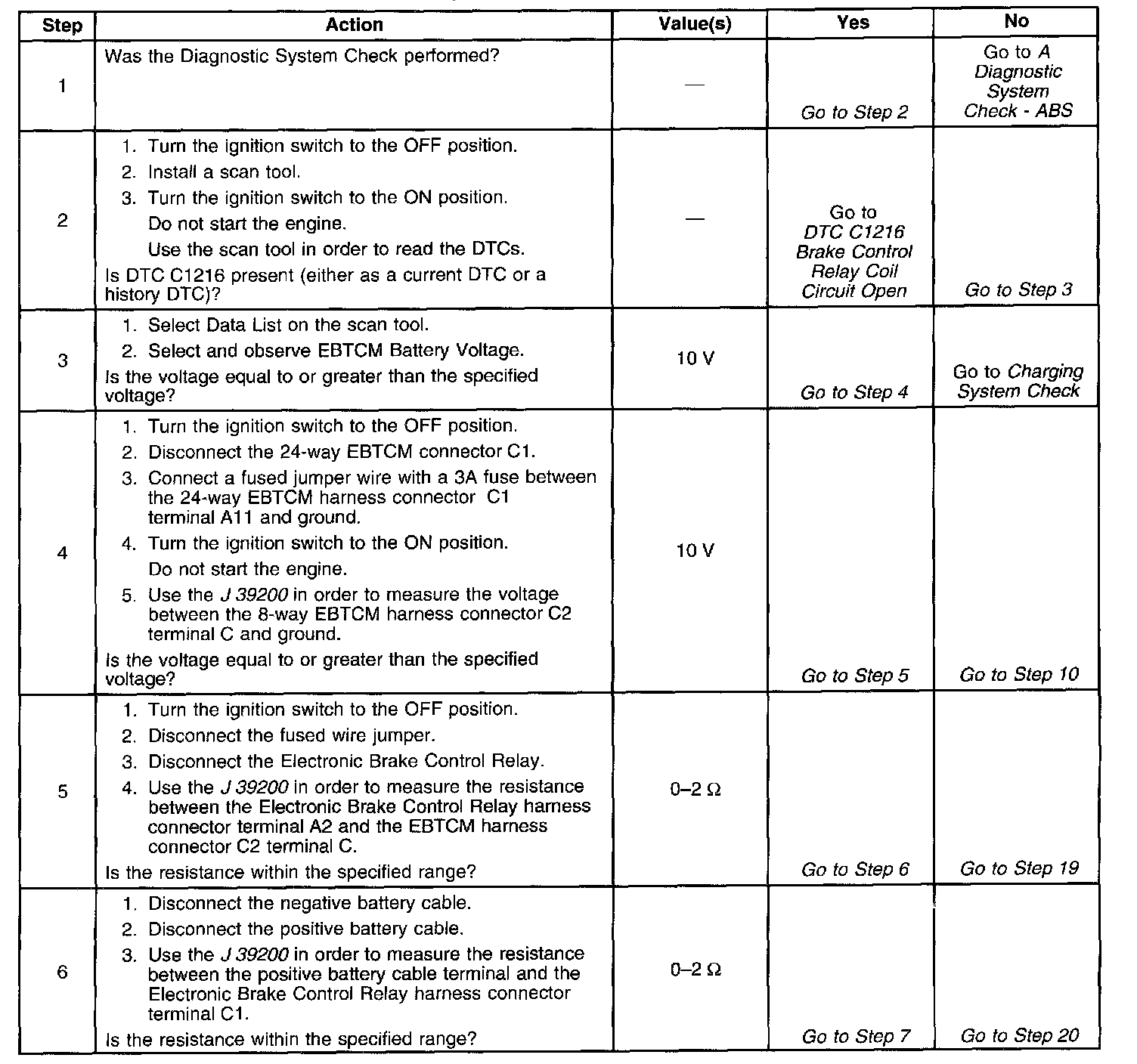 | Step | Action | Value(s) | Yes | No |
|---|---|---|---|---|
| 1 | Was the Diagnostic System Check performed? | — | Go to Step 2 | Go to A Diagnostic System Check - ABS |
| 2 | 1. Turn the ignition switch to the OFF position. 2. Install a scan tool. 3. Turn the ignition switch to the ON position. Do not start the engine. Use the scan tool in order to read the DTCs. Is DTC C1216 present (either as a current DTC or a history DTC)? | — | Go to DTC C1216 Brake Control Relay Coil Circuit Open | Go to Step 3 |
| 3 | 1. Select Data List on the scan tool. 2. Select and observe EBTCM Battery Voltage. Is the voltage equal to or greater than the specified voltage? | 10 V | Go to Step 4 | Go to Charging System Check |
| 4 | 1. Turn the ignition switch to the OFF position. 2. Disconnect the 24-way EBTCM connector C1. 3. Connect a fused jumper wire with a 3A fuse between the 24-way EBTCM harness connector C1 terminal A11 and ground. 4. Turn the ignition switch to the ON position. Do not start the engine. 5. Use the J 39200 in order to measure the voltage between the 8-way EBTCM harness connector C2 terminal C and ground. Is the voltage equal to or greater than the specified voltage? | 10 V | Go to Step 5 | Go to Step 10 |
| 5 | 1. Turn the ignition switch to the OFF position. 2. Disconnect the fused wire jumper. 3. Disconnect the Electronic Brake Control Relay. 4. Use the J 39200 in order to measure the resistance between the Electronic Brake Control Relay harness connector terminal A2 and the EBTCM harness connector C2 terminal C. Is the resistance within the specified range? | 0–2 Ω | Go to Step 6 | Go to Step 19 |
| 6 | 1. Disconnect the negative battery cable. 2. Disconnect the positive battery cable. 3. Use the J 39200 in order to measure the resistance between the positive battery cable terminal and the Electronic Brake Control Relay harness connector terminal C1. Is the resistance within the specified range? | 0–2 Ω | Go to Step 7 | Go to Step 20 |